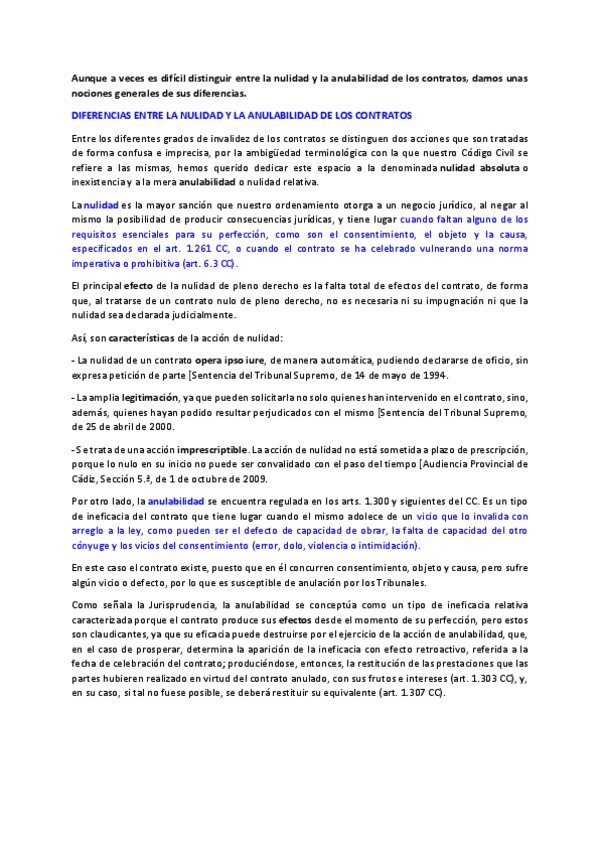 Aunque a veces es difícil distinguir entre la nulidad y la anulabilidad de los contratos, damos unas nociones generales de sus diferencias.

DIFERENCIAS ENTRE LA NULIDAD Y LA ANULABILIDAD DE LOS CONTRATOS

Entre los diferentes grados de invalidez de los contratos se distinguen dos acciones que son tratadas de forma confusa e imprecisa, por la ambigüedad terminológica con la que nuestro Código Civil se refiere a las mismas, hemos querido dedicar este espacio a la denominada nulidad absoluta o inexistencia y a la mera anulabilidad o nulidad relativa.

La nulidad es la mayor sanción que nuestro ordenamiento otorga a un negocio jurídico, al negar al mismo la posibilidad de producir consecuencias jurídicas, y tiene lugar cuando faltan alguno de los requisitos esenciales para su perfección, como son el consentimiento, el objeto y la causa, especificados en el art. 1.261 CC, o cuando el contrato se ha celebrado vulnerando una norma imperativa o prohibitiva (art. 6.3 CC).

El principal efecto de la nulidad de pleno derecho es la falta total de efectos del contrato, de forma que, al tratarse de un contrato nulo de pleno derecho, no es necesaria ni su impugnación ni que la nulidad sea declarada judicialmente.

Así, son características de la acción de nulidad:

- La nulidad de un contrato opera ipso iure, de manera automática, pudiendo declararse de oficio, sin expresa petición de parte [Sentencia del Tribunal Supremo, de 14 de mayo de 1994.

- La amplia legitimación, ya que pueden solicitarla no solo quienes han intervenido en el contrato, sino, además, quienes hayan podido resultar perjudicados con el mismo [Sentencia del Tribunal Supremo, de 25 de abril de 2000.

- Se trata de una acción imprescriptible. La acción de nulidad no está sometida a plazo de prescripción, porque lo nulo en su inicio no puede ser convalidado con el paso del tiempo [Audiencia Provincial de Cádiz, Sección 5.ª, de 1 de octubre de 2009.

Por otro lado, la anulabilidad se encuentra regulada en los arts. 1.300 y siguientes del CC. Es un tipo de ineficacia del contrato que tiene lugar cuando el mismo adolece de un vicio que lo invalida con arreglo a la ley, como pueden ser el defecto de capacidad de obrar, la falta de capacidad del otro cónyuge y los vicios del consentimiento (error, dolo, violencia o intimidación).

En este caso el contrato existe, puesto que en él concurren consentimiento, objeto y causa, pero sufre algún vicio o defecto, por lo que es susceptible de anulación por los Tribunales.

Como señala la Jurisprudencia, la anulabilidad se conceptúa como un tipo de ineficacia relativa caracterizada porque el contrato produce sus efectos desde el momento de su perfección, pero estos son claudicantes, ya que su eficacia puede destruirse por el ejercicio de la acción de anulabilidad, que, en el caso de prosperar, determina la aparición de la ineficacia con efecto retroactivo, referida a la fecha de celebración del contrato; produciéndose, entonces, la restitución de las prestaciones que las partes hubieren realizado en virtud del contrato anulado, con sus frutos e intereses (art. 1.303 CC), y, en su caso, si tal no fuese posible, se deberá restituir su equivalente (art. 1.307 CC).